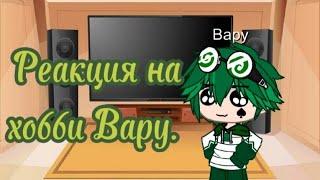 Вару

Реакция на хобби Вару.